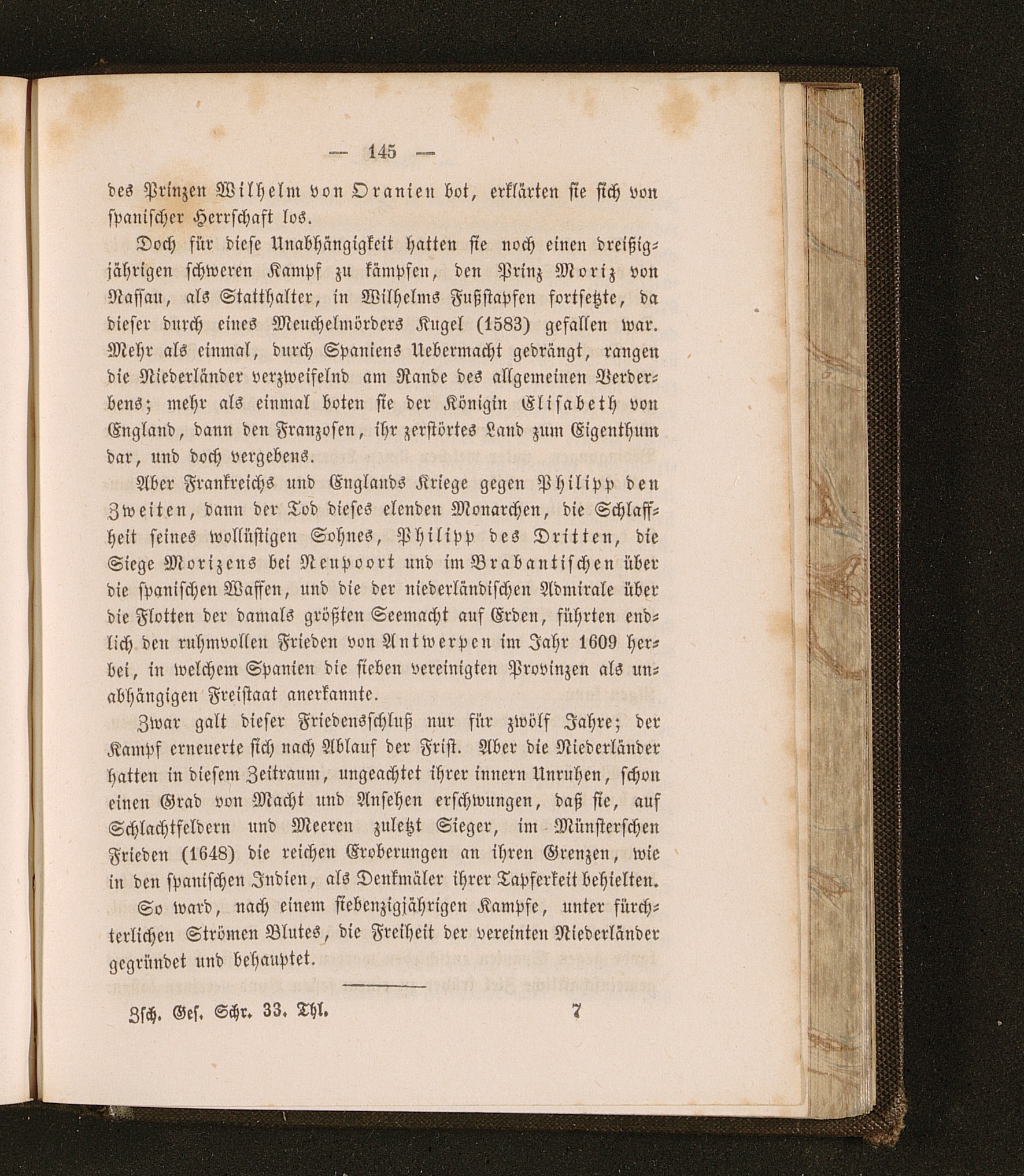 — 145 —

des Prinzen Wilhelm von Oranien bot, erklärten sie sich von spanischer Herrschaft los.

Doch für diese Unabhängigkeit hatten sie noch einen dreißigjährigen schweren Kampf zu kämpfen, den Prinz Moriz von Nassau, als Statthalter, in Wilhelms Fußstapfen fortsetzte, da dieser durch eines Meuchelmörders Kugel (1583) gefallen war. Mehr als einmal, durch Spaniens Uebermacht gedrängt, rangen die Niederländer verzweifelnd am Rande des allgemeinen Verderbens; mehr als einmal boten sie der Königin Elisabeth von England, dann den Franzosen, ihr zerstörtes Land zum Eigenthum dar, und doch vergebens.

Aber Frankreichs und Englands Kriege gegen Philipp den Zweiten, dann der Tod dieses elenden Monarchen, die Schlaffheit seines wollüstigen Sohnes, Philipp des Dritten, die Siege Morizens bei Neupoort und im Brabantischen über die spanischen Waffen, und die der niederländischen Admirale über die Flotten der damals größten Seemacht auf Erden, führten endlich den ruhmvollen Frieden von Antwerpen im Jahr 1609 herbei, in welchem Spanien die sieben vereinigten Provinzen als unabhängigen Freistaat anerkannte.

Zwar galt dieser Friedensschluß nur für zwölf Jahre; der Kampf erneuerte sich nach Ablauf der Frist. Aber die Niederländer hatten in diesem Zeitraum, ungeachtet ihrer innern Unruhen, schon einen Grad von Macht und Ansehen erschwungen, daß sie, auf Schlachtfeldern und Meeren zuletzt Sieger, im Münsterschen Frieden (1648) die reichen Eroberungen an ihren Grenzen, wie in den spanischen Indien, als Denkmäler ihrer Tapferkeit behielten.

So ward, nach einem siebenzigjährigen Kampfe, unter fürchterlichen Strömen Blutes, die Freiheit der vereinten Niederländer gegründet und behauptet.

Zsch. Ges. Schr. 33. Thl. 7